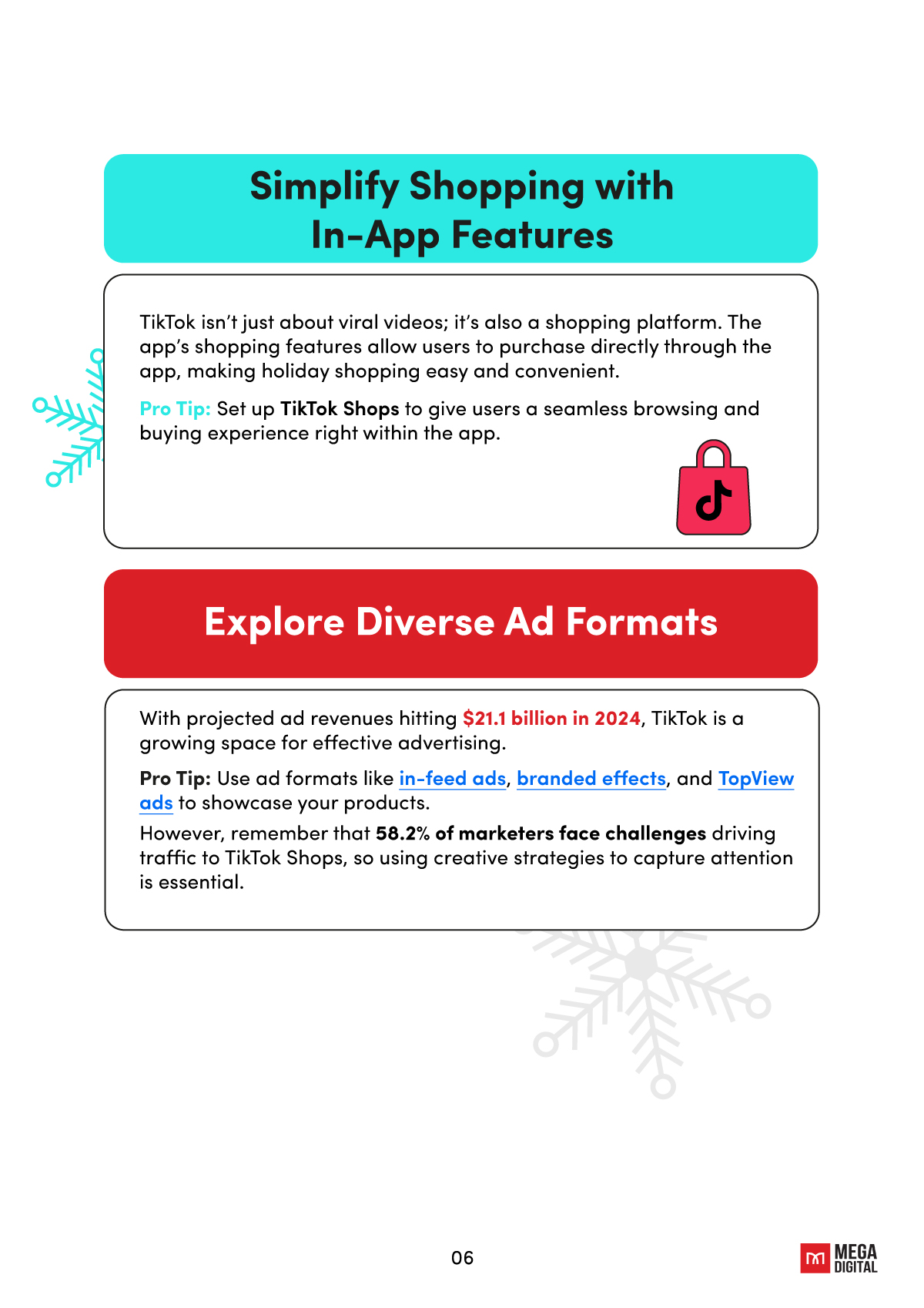 Simplify Shopping with In-App Features

TikTok isn't just about viral videos; it's also a shopping platform. The app's shopping features allow users to purchase directly through the app, making holiday shopping easy and convenient.

Pro Tip: Set up TikTok Shops to give users a seamless browsing and buying experience right within the app.

Explore Diverse Ad Formats

With projected ad revenues hitting $21.1 billion in 2024, TikTok is a growing space for effective advertising.

Pro Tip: Use ad formats like in-feed ads, branded effects, and TopView ads to showcase your products.

However, remember that 58.2% of marketers face challenges driving traffic to TikTok Shops, so using creative strategies to capture attention is essential.

06

MEGA DIGITAL